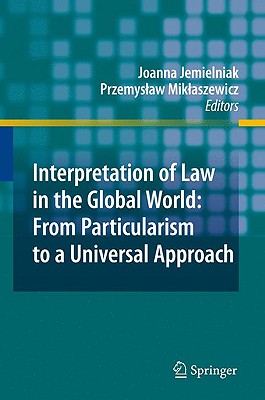 Joanna Jemielniak
Przemysław Mikłaszewicz
Editors

Interpretation of Law in the Global World: From Particularism to a Universal Approach

Springer